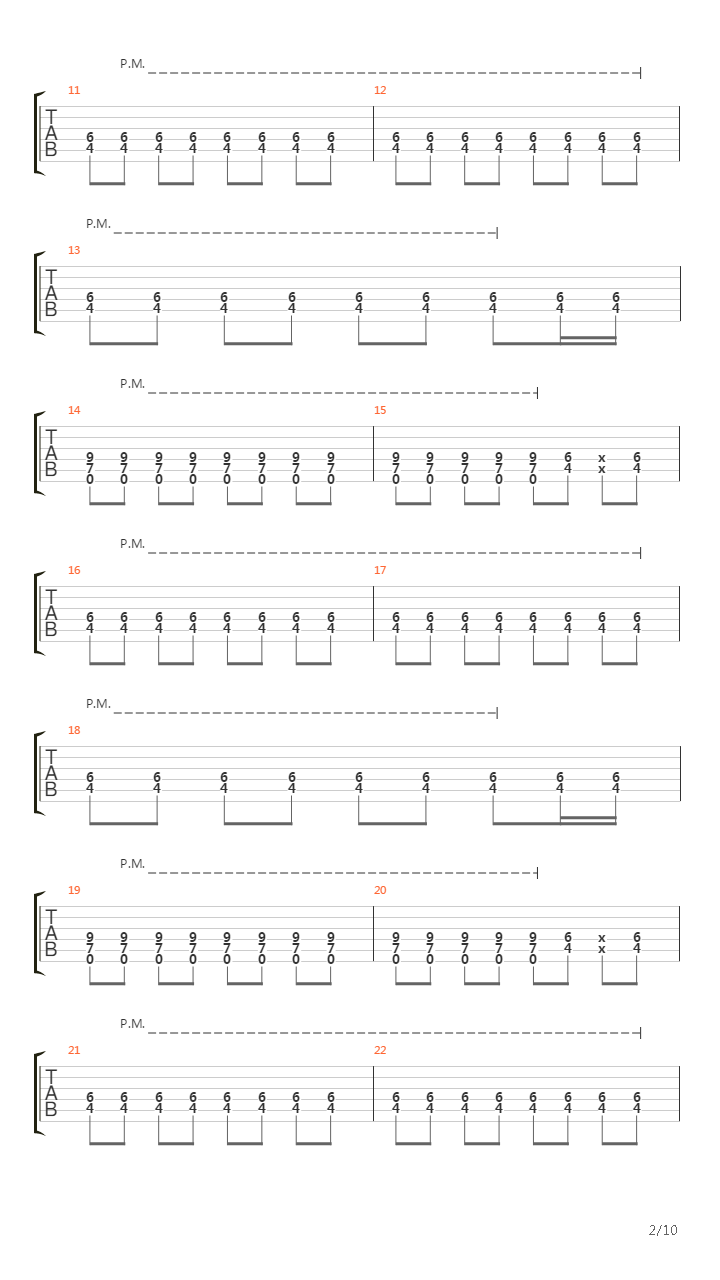 P.M.
11
T
A
B
6 6 6 6 6 6 6 6
4 4 4 4 4 4 4 4
12
6 6 6 6 6 6 6 6
4 4 4 4 4 4 4 4

P.M.
13
T
A
B
6 6 6 6 6 6 6 6 6
4 4 4 4 4 4 4 4 4

P.M.
14
T
A
B
9 9 9 9 9 9 9 9
7 7 7 7 7 7 7 7
0 0 0 0 0 0 0 0
15
9 9 9 9 9 6 x 6
7 7 7 7 7 4 x 4
0 0 0 0 0

P.M.
16
T
A
B
6 6 6 6 6 6 6 6
4 4 4 4 4 4 4 4
17
6 6 6 6 6 6 6 6
4 4 4 4 4 4 4 4

P.M.
18
T
A
B
6 6 6 6 6 6 6 6 6
4 4 4 4 4 4 4 4 4

P.M.
19
T
A
B
9 9 9 9 9 9 9 9
7 7 7 7 7 7 7 7
0 0 0 0 0 0 0 0
20
9 9 9 9 9 6 x 6
7 7 7 7 7 4 x 4
0 0 0 0 0

P.M.
21
T
A
B
6 6 6 6 6 6 6 6
4 4 4 4 4 4 4 4
22
6 6 6 6 6 6 6 6
4 4 4 4 4 4 4 4

2/10